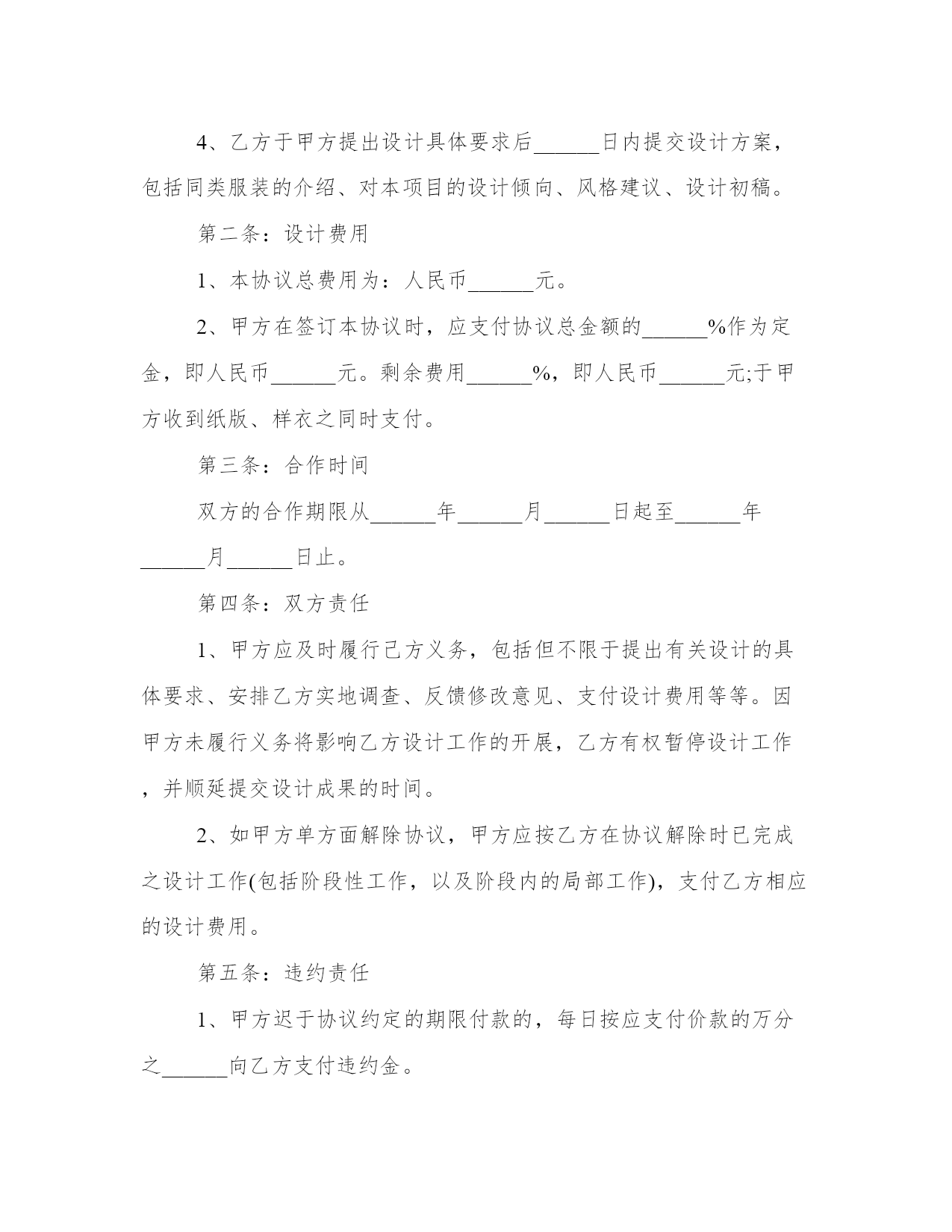 4、乙方于甲方提出设计具体要求后______日内提交设计方案，包括同类服装的介绍、对本项目的设计倾向、风格建议、设计初稿。

第二条：设计费用

1、本协议总费用为：人民币______元。

2、甲方在签订本协议时，应支付协议总金额的______%作为定金，即人民币______元。剩余费用______%，即人民币______元;于甲方收到纸版、样衣之同时支付。

第三条：合作时间

双方的合作期限从______年______月______日起至______年______月______日止。

第四条：双方责任

1、甲方应及时履行己方义务，包括但不限于提出有关设计的具体要求、安排乙方实地调查、反馈修改意见、支付设计费用等等。因甲方未履行义务将影响乙方设计工作的开展，乙方有权暂停设计工作，并顺延提交设计成果的时间。

2、如甲方单方面解除协议，甲方应按乙方在协议解除时已完成之设计工作(包括阶段性工作，以及阶段内的局部工作)，支付乙方相应的设计费用。

第五条：违约责任

1、甲方迟于协议约定的期限付款的，每日按应支付价款的万分之______向乙方支付违约金。